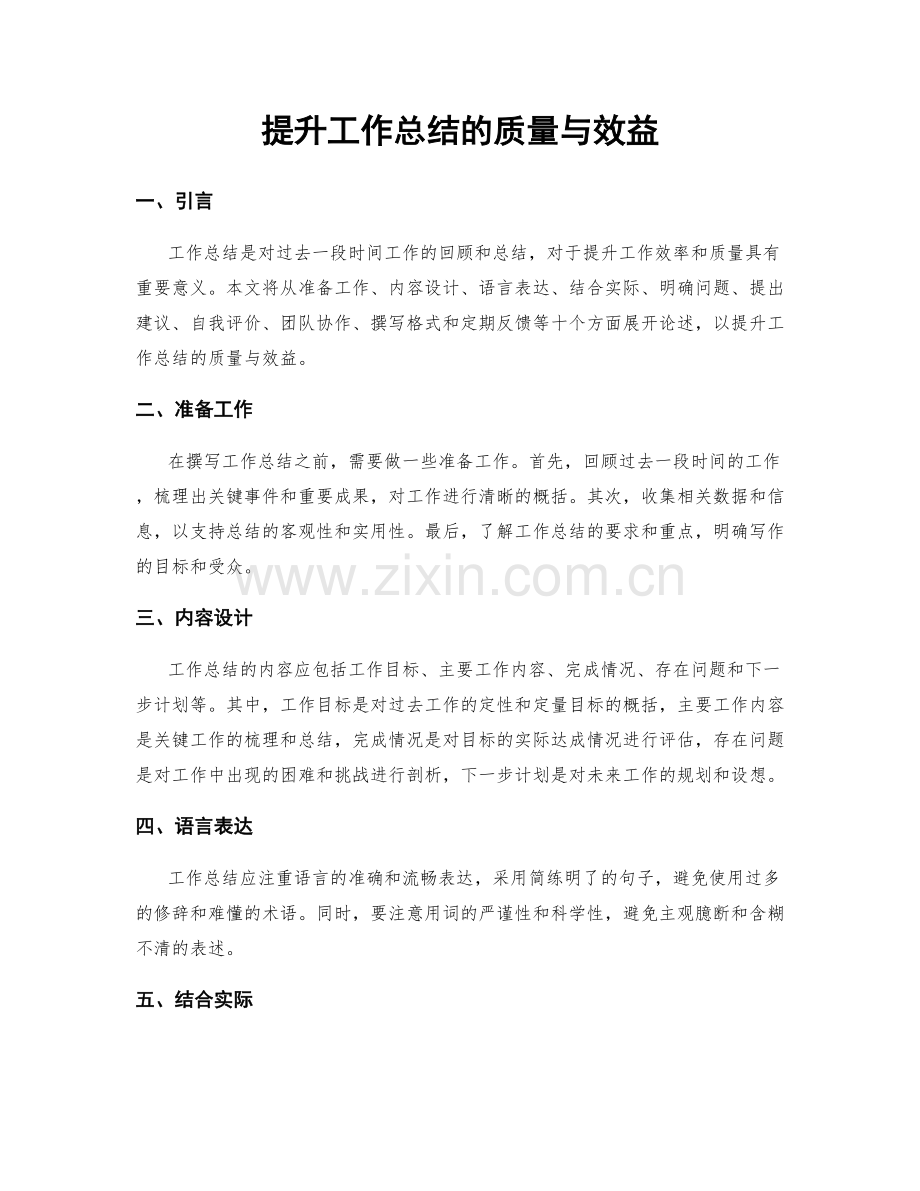 提升工作总结的质量与效益

一、引言

工作总结是对过去一段时间工作的回顾和总结，对于提升工作效率和质量具有重要意义。本文将从准备工作、内容设计、语言表达、结合实际、明确问题、提出建议、自我评价、团队协作、撰写格式和定期反馈等十个方面展开论述，以提升工作总结的质量与效益。

二、准备工作

在撰写工作总结之前，需要做一些准备工作。首先，回顾过去一段时间的工作，梳理出关键事件和重要成果，对工作进行清晰的概括。其次，收集相关数据和信息，以支持总结的客观性和实用性。最后，了解工作总结的要求和重点，明确写作的目标和受众。

www.zixin.com.cn

三、内容设计

工作总结的内容应包括工作目标、主要工作内容、完成情况、存在问题和下一步计划等。其中，工作目标是对过去工作的定性和定量目标的概括，主要工作内容是关键工作的梳理和总结，完成情况是对目标的实际达成情况进行评估，存在问题是对工作中出现的困难和挑战进行剖析，下一步计划是对未来工作的规划和设想。

四、语言表达

工作总结应注重语言的准确和流畅表达，采用简练明了的句子，避免使用过多的修辞和难懂的术语。同时，要注意用词的严谨性和科学性，避免主观臆断和含糊不清的表述。

五、结合实际